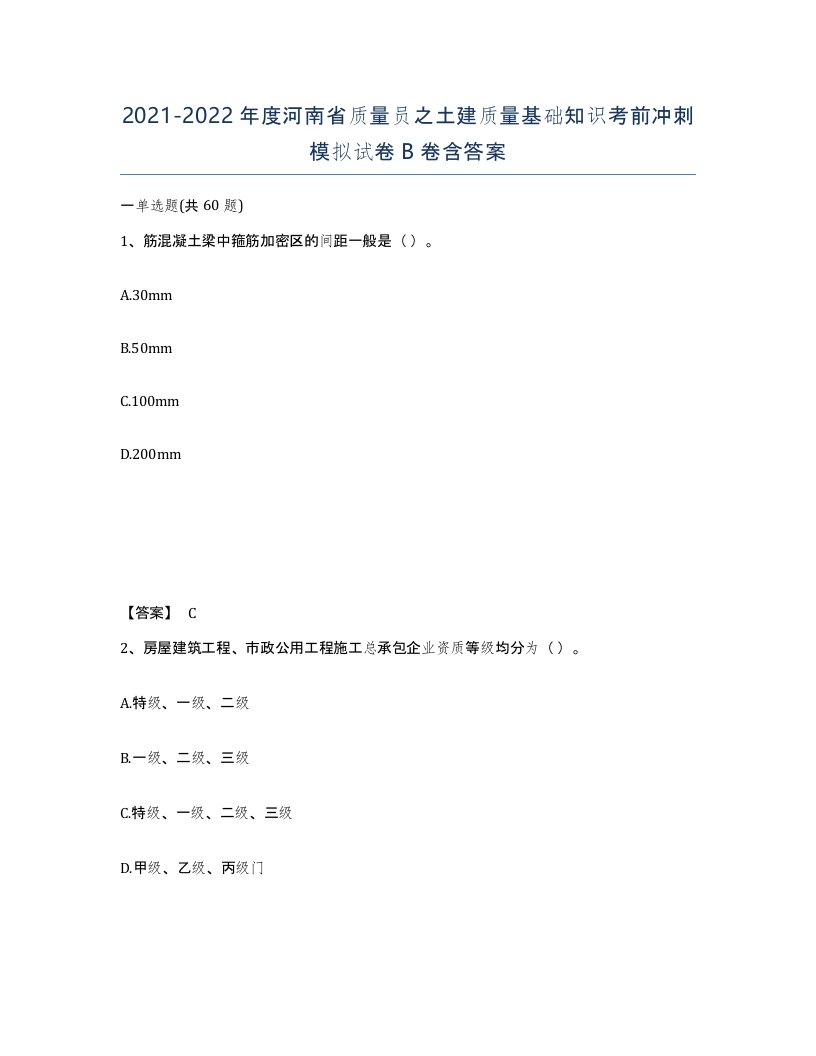 2021-2022年度河南省质量员之土建质量基础知识考前冲刺模拟试卷B卷含答案

一单选题(共60题)

1、筋混凝土梁中箍筋加密区的间距一般是（）。

A.30mm

B.50mm

C.100mm

D.200mm

【答案】 C

2、房屋建筑工程、市政公用工程施工总承包企业资质等级均分为（）。

A.特级、一级、二级

B.一级、二级、三级

C.特级、一级、二级、三级

D.甲级、乙级、丙级门